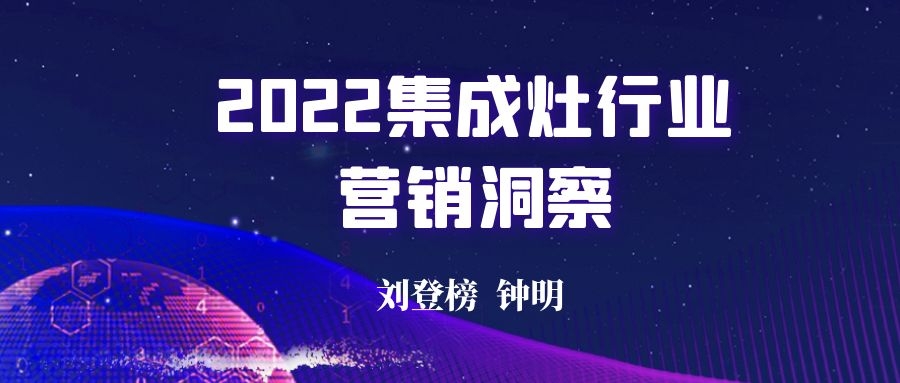 2022集成灶行业
营销洞察

刘登榜 钟明